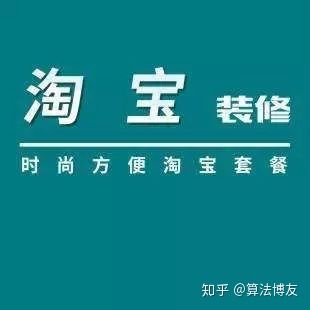 淘宝 装修

时尚方便淘宝套餐

知乎 @算法博友